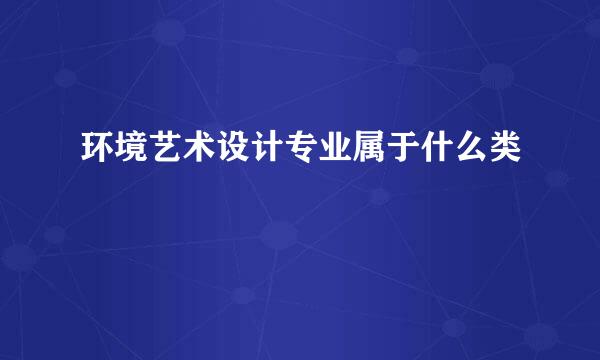 环境艺术设计专业属于什么类